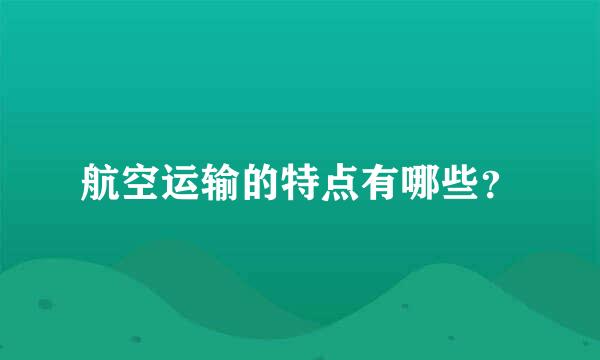 航空运输的特点有哪些？